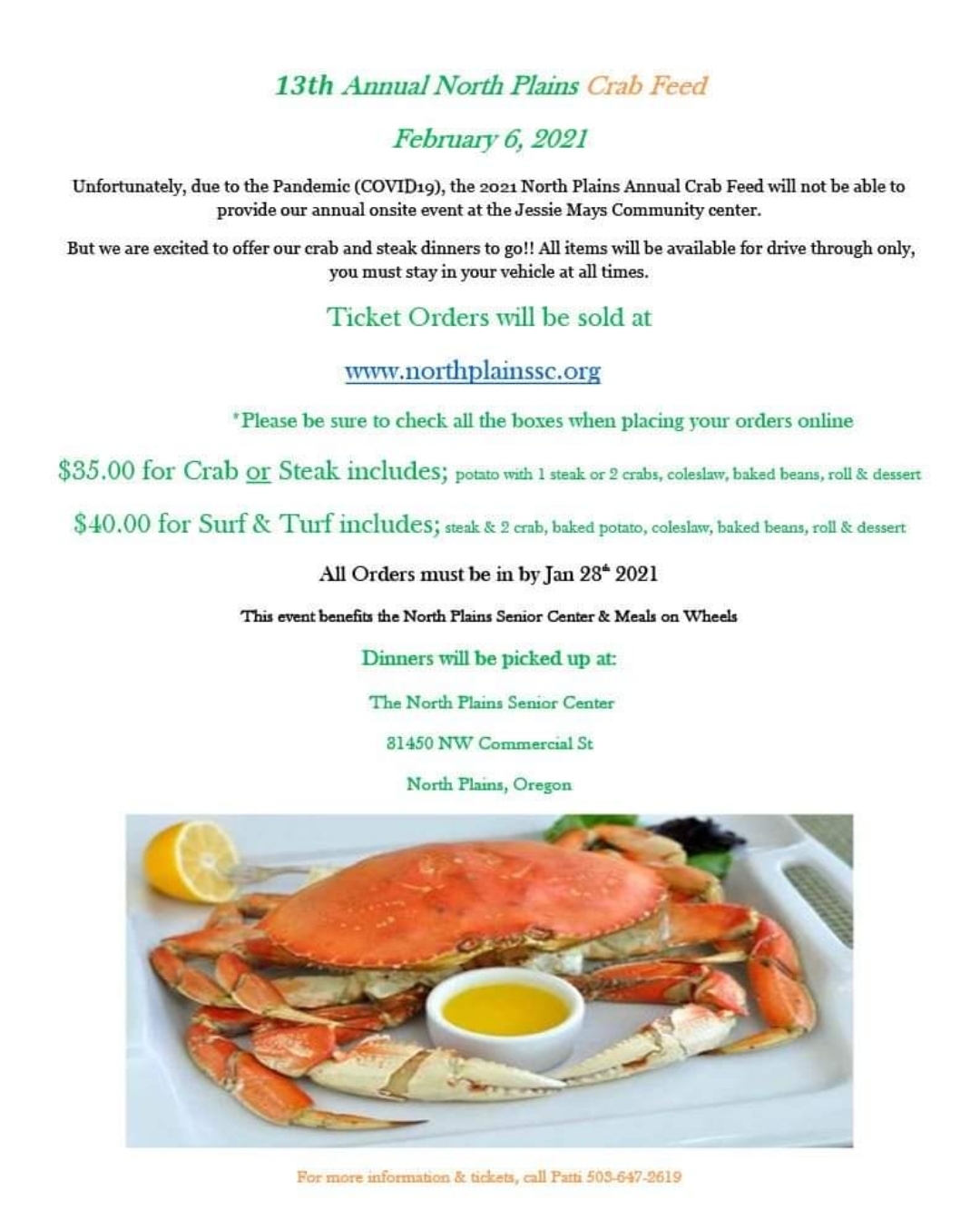 13th Annual North Plains Crab Feed

February 6, 2021

Unfortunately, due to the Pandemic (COVID19), the 2021 North Plains Annual Crab Feed will not be able to provide our annual onsite event at the Jessie Mays Community center.

But we are excited to offer our crab and steak dinners to go!! All items will be available for drive through only, you must stay in your vehicle at all times.

Ticket Orders will be sold at

www.northplainssc.org

*Please be sure to check all the boxes when placing your orders online

$35.00 for Crab or Steak includes; potato with 1 steak or 2 crabs, coleslaw, baked beans, roll & dessert

$40.00 for Surf & Turf includes; steak & 2 crab, baked potato, coleslaw, baked beans, roll & dessert

All Orders must be in by Jan 28th 2021

This event benefits the North Plains Senior Center & Meals on Wheels

Dinners will be picked up at:

The North Plains Senior Center

31450 NW Commercial St

North Plains, Oregon

For more information & tickets, call Patti 503-647-2619